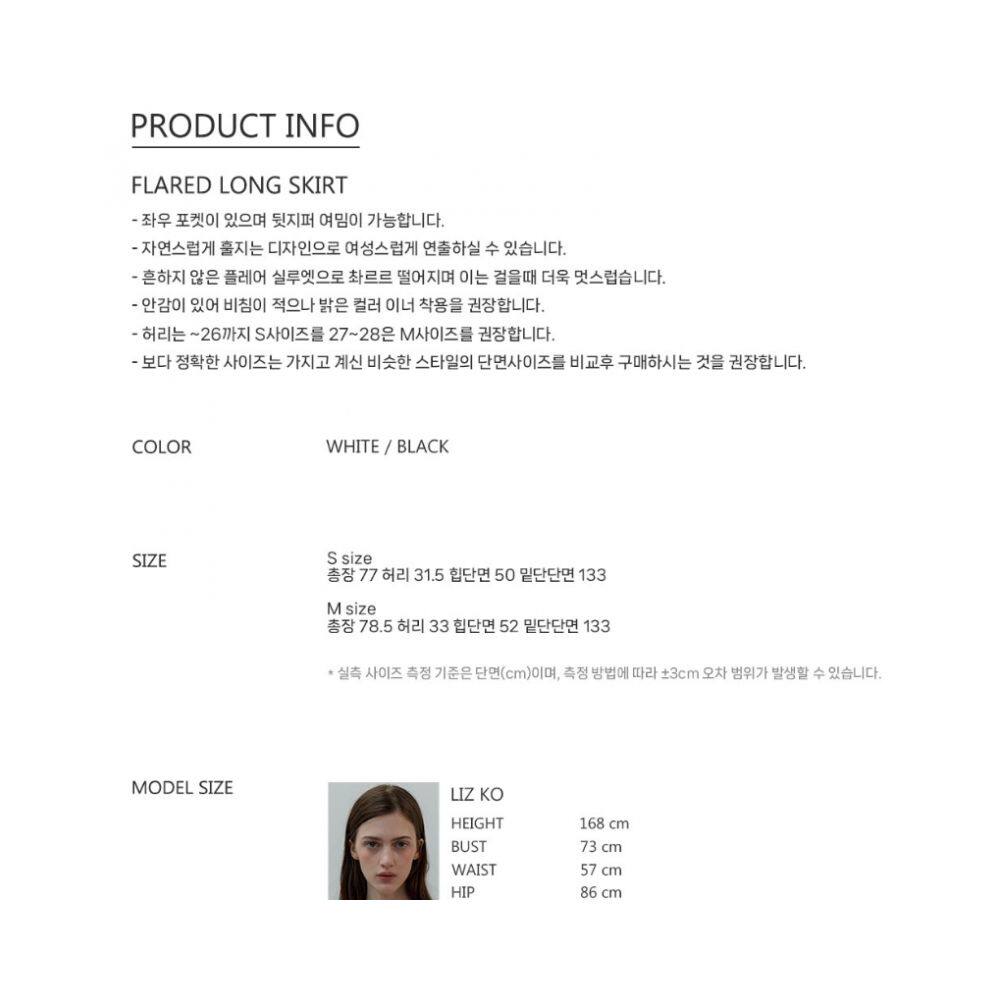 PRODUCT INFO

FLARED LONG SKIRT

- 좌우 포켓이 있으며 뒷지퍼 여밈이 가능합니다.
- 자연스럽게 훌지는 디자인으로 여성스럽게 연출하실 수 있습니다.
- 흔하지 않은 플레어 실루엣으로 촤르르 떨어지며 이는 걸을때 더욱 멋스럽습니다.
- 안감이 있어 비침이 적으나 밝은 컬러 이너 착용을 권장합니다.
- 허리는 ~26까지 S사이즈를 27~28은 M사이즈를 권장합니다.
- 보다 정확한 사이즈는 가지고 계신 비슷한 스타일의 단면사이즈를 비교후 구매하시는 것을 권장합니다.

COLOR

WHITE / BLACK

SIZE

S size
총장 77 허리 31.5 힙단면 50 밑단단면 133

M size
총장 78.5 허리 33 힙단면 52 밑단단면 133

* 실측 사이즈 측정 기준은 단면(cm)이며, 측정 방법에 따라 ±3cm 오차 범위가 발생할 수 있습니다.

MODEL SIZE

LIZ KO
HEIGHT 168 cm
BUST 73 cm
WAIST 57 cm
HIP 86 cm